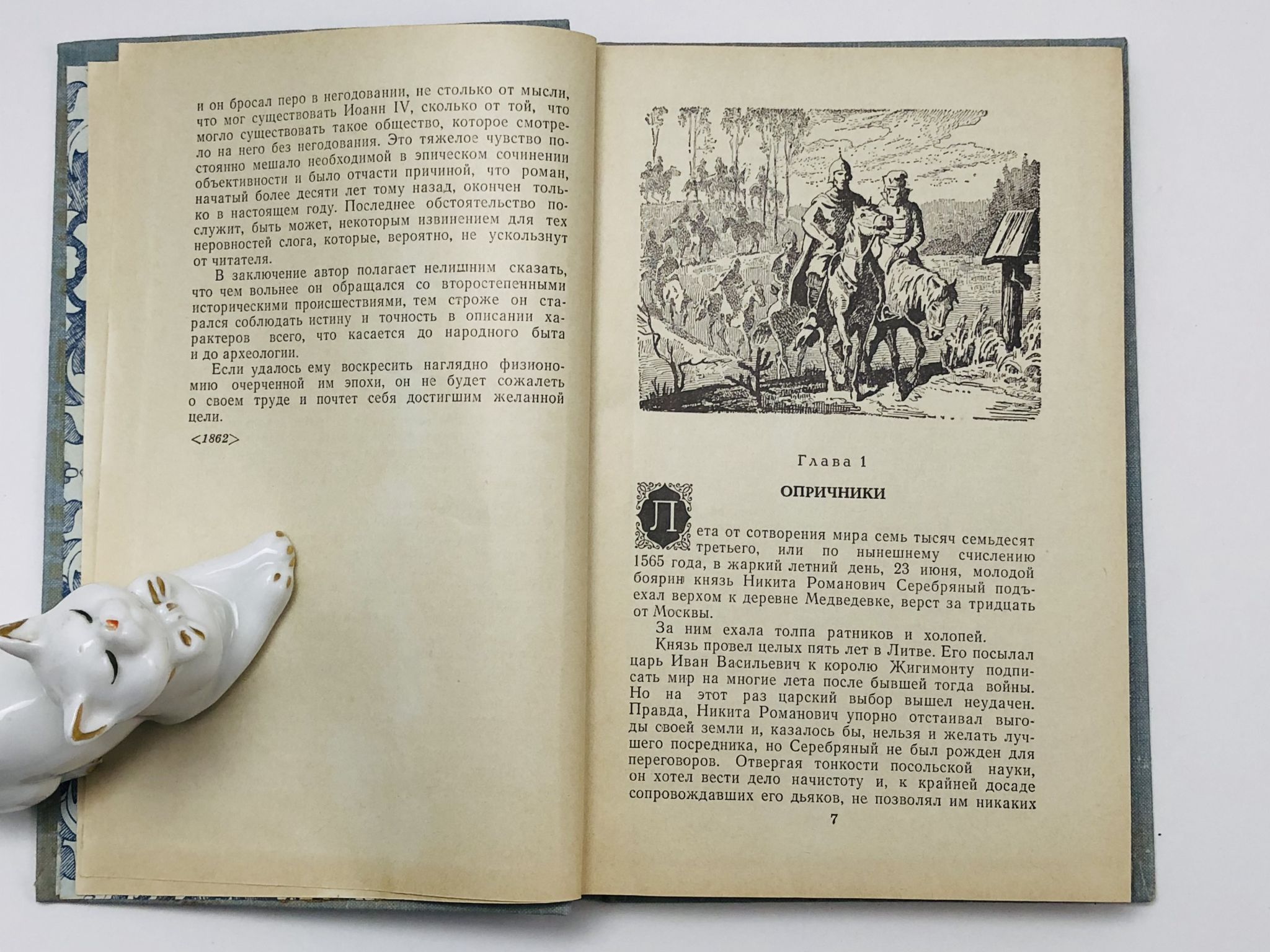 и он бросал перо в негодовании, не столько от мысли, что мог существовать Иоанн IV, сколько от той, что могло существовать такое общество, которое смотрело на него без негодования. Это тяжелое чувство постоянно мешало необходимой в эпическом сочинении объективности и было отчасти причиной, что роман, начатый более десяти лет тому назад, окончен только в настоящем году. Последнее обстоятельство послужит, быть может, некоторым извинением для тех неровностей слога, которые, вероятно, не ускользнут от читателя.

В заключение автор полагает нелишним сказать, что чем вольнее он обращался со второстепенными историческими происшествиями, тем строже он старался соблюдать истину и точность в описании характеров всего, что касается до народного быта и до археологии.

Если удалось ему воскресить наглядно физиономию очерченной им эпохи, он не будет сожалеть о своем труде и почтет себя достигшим желанной цели.

<1862>

Глава 1

ОПРИЧНИКИ

Лета от сотворения мира семь тысяч семьдесят третьего, или по нынешнему счислению 1565 года, в жаркий летний день, 23 июня, молодой боярин князь Никита Романович Серебряный подъехал верхом к деревне Медведевке, верст за тридцать от Москвы.

За ним ехала толпа ратников и холопей.

Князь провел целых пять лет в Литве. Его посылал царь Иван Васильевич к королю Жигимонту подписать мир на многие лета после бывшей тогда войны. Но на этот раз царский выбор вышел неудачен. Правда, Никита Романович упорно отстаивал выгоды своей земли и, казалось бы, нельзя и желать лучшего посредника, но Серебряный не был рожден для переговоров. Отвергая тонкости посольской науки, он хотел вести дело начистоту и, к крайней досаде сопровождавших его дьяков, не позволял им никаких

7